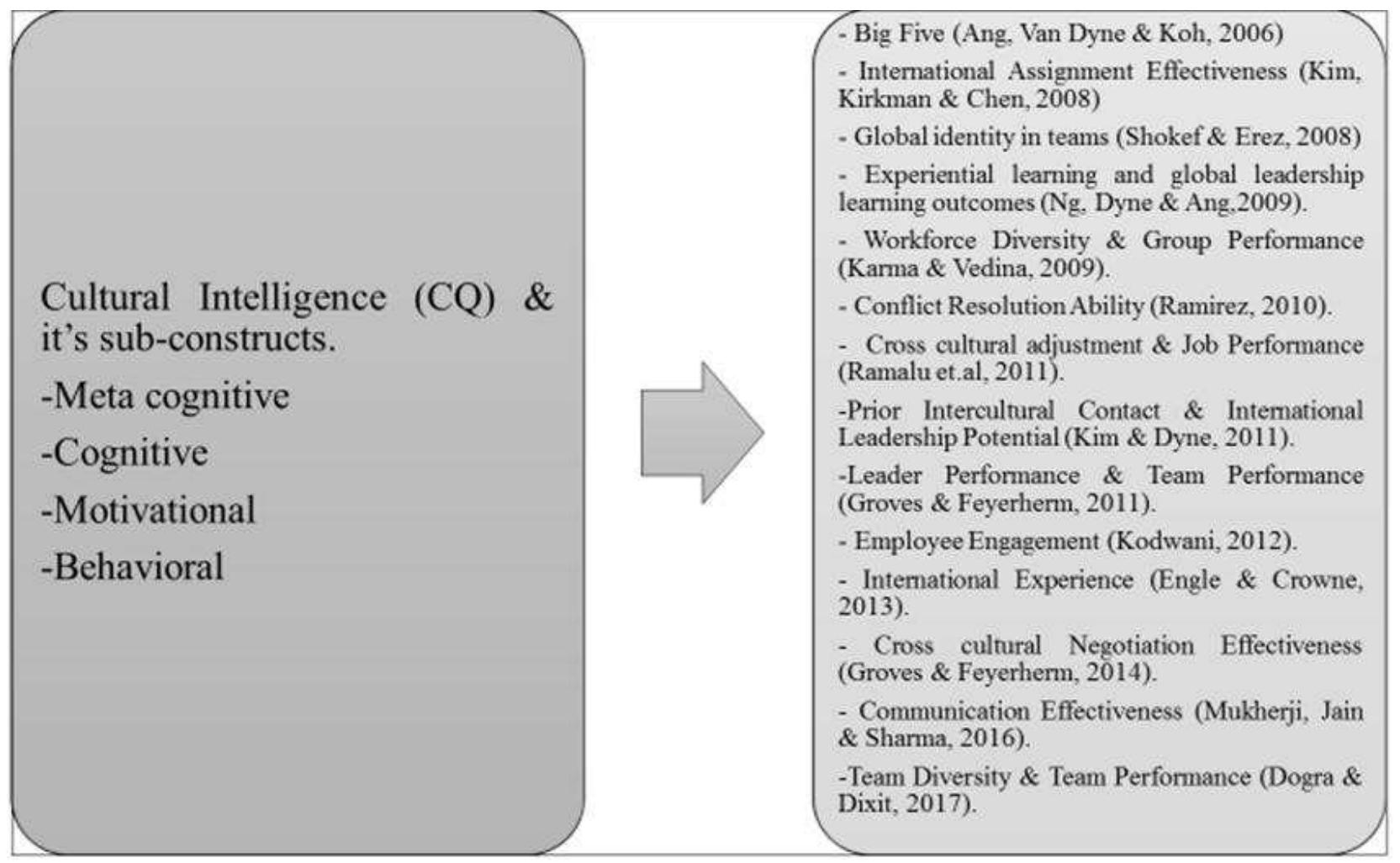 Cultural Intelligence (CQ) & it's sub-constructs.

-Meta cognitive

-Cognitive

-Motivational

-Behavioral

- Big Five (Ang, Van Dyne & Koh, 2006)

- International Assignment Effectiveness (Kim, Kirkman & Chen, 2008)

- Global identity in teams (Shokef & Erez, 2008)

- Experiential learning and global leadership learning outcomes (Ng, Dyne & Ang,2009).

- Workforce Diversity & Group Performance (Karma & Vedina, 2009).

- Conflict Resolution Ability (Ramirez, 2010).

- Cross cultural adjustment & Job Performance (Ramalu et.al, 2011).

-Prior Intercultural Contact & International Leadership Potential (Kim & Dyne, 2011).

-Leader Performance & Team Performance (Groves & Feyerherm, 2011).

- Employee Engagement (Kodwani, 2012).

- International Experience (Engle & Crowne, 2013).

- Cross cultural Negotiation Effectiveness (Groves & Feyerherm, 2014).

- Communication Effectiveness (Mukherji, Jain & Sharma, 2016).

-Team Diversity & Team Performance (Dogra & Dixit, 2017).